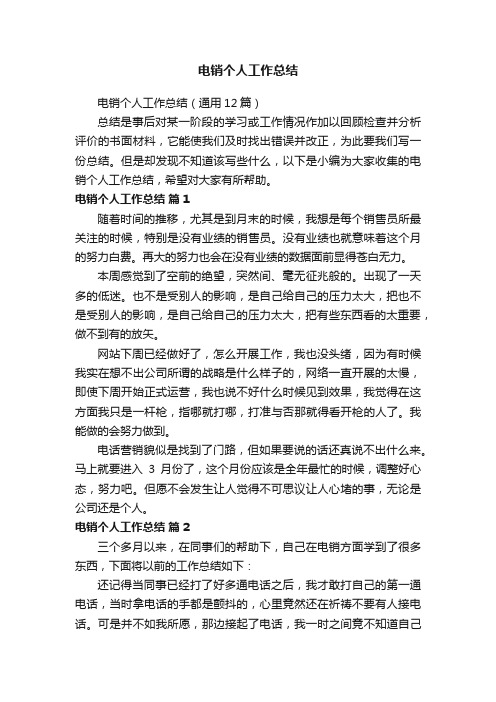 电销个人工作总结

电销个人工作总结（通用12篇）

总结是事后对某一阶段的学习或工作情况作加以回顾检查并分析评价的书面材料，它能使我们及时找出错误并改正，为此要我们写一份总结。但是却发现不知道该写些什么，以下是小编为大家收集的电销个人工作总结，希望对大家有所帮助。

电销个人工作总结 篇1

随着时间的推移，尤其是到月末的时候，我想是每个销售员所最关注的时候，特别是没有业绩的销售员。没有业绩也就意味着这个月的努力白费。再大的努力也会在没有业绩的数据面前显得苍白无力。

本周感觉到了空前的绝望，突然间、毫无征兆般的。出现了一天多的低迷。也不是受别人的影响，是自己给自己的压力太大，把也不是受别人的影响，是自己给自己的压力太大，把有些东西看的太重要，做不到有的放矢。

网站下周已经做好了，怎么开展工作，我也没头绪，因为有时候我实在想不出公司所谓的战略是什么样子的，网络一直开展的太慢，即使下周开始正式运营，我也说不好什么时候见到效果，我觉得在这方面我只是一杆枪，指哪就打哪，打准与否那就得看开枪的人了。我能做的会努力做到。

电话营销貌似是找到了门路，但如果要说的话还真说不出什么来。马上就要进入 3 月份了，这个月份应该是全年最忙的时候，调整好心态，努力吧。但愿不会发生让人觉得不可思议让人心堵的事，无论是公司还是个人。

电销个人工作总结 篇2

三个多月以来，在同事们的帮助下，自己在电销方面学到了很多东西，下面将以前的工作总结如下：

还记得当同事已经打了好多通电话之后，我才敢打自己的第一通电话，当时拿电话的手都是颤抖的，心里竟然还在祈祷不要有人接电话。可是并不如我所愿，那边接起了电话，我一时之间竟不知道自己